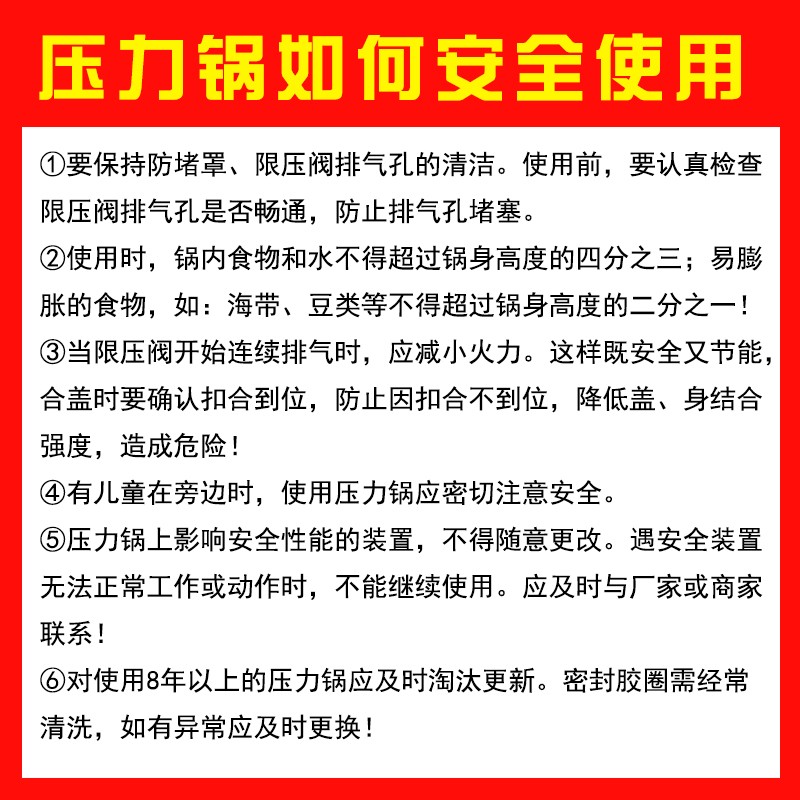 压力锅如何安全使用

①要保持防堵罩、限压阀排气孔的清洁。使用前，要认真检查限压阀排气孔是否畅通，防止排气孔堵塞。
②使用时，锅内食物和水不得超过锅身高度的四分之三；易膨胀的食物，如：海带、豆类等不得超过锅身高度的二分之一！
③当限压阀开始连续排气时，应减小火力。这样既安全又节能，合盖时要确认扣合到位，防止因扣合不到位，降低盖、身结合强度，造成危险！
④有儿童在旁边时，使用压力锅应密切注意安全。
⑤压力锅上影响安全性能的装置，不得随意更改。遇安全装置无法正常工作或动作时，不能继续使用。应及时与厂家或商家联系！
⑥对使用8年以上的压力锅应及时淘汰更新。密封胶圈需经常清洗，如有异常应及时更换！